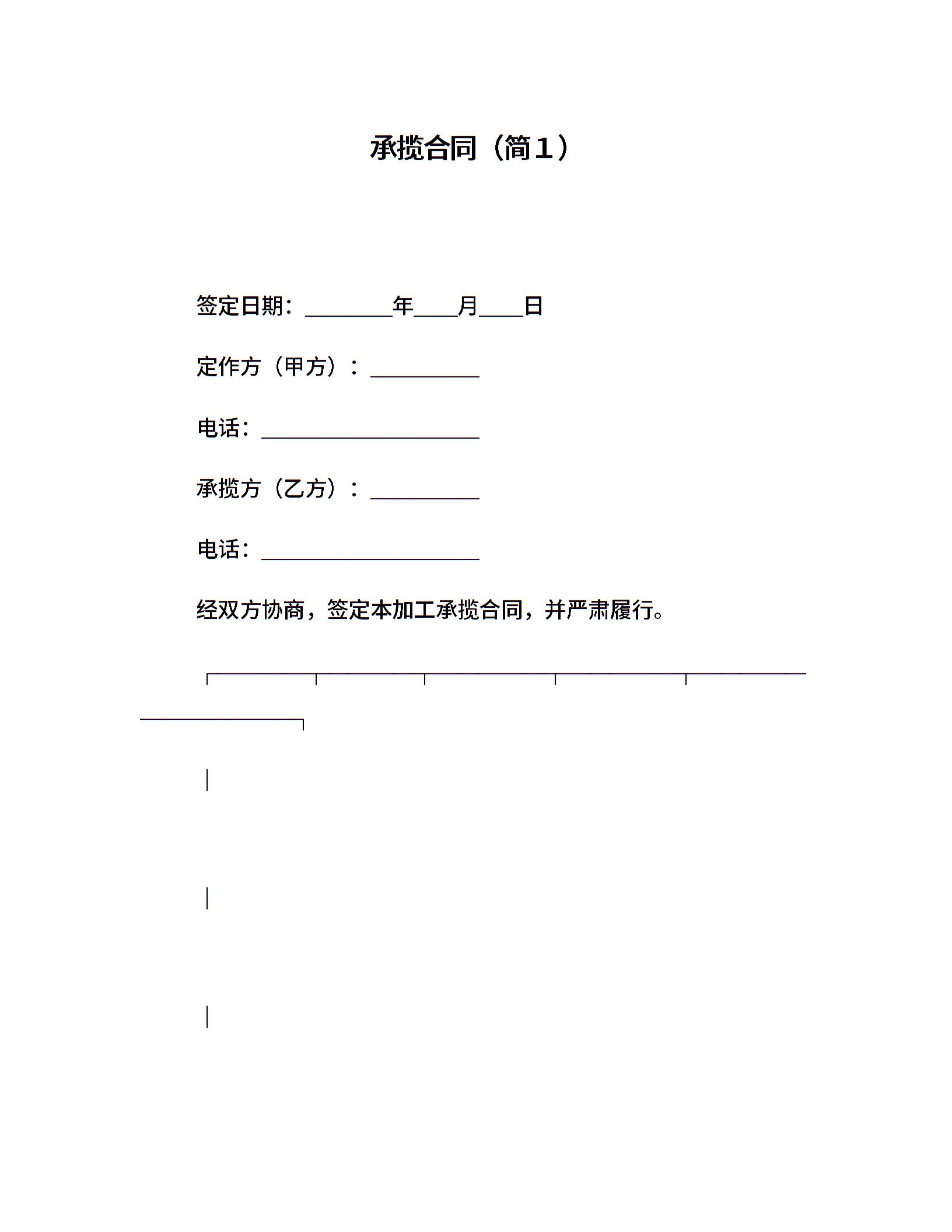 承揽合同（简１）

签定日期：________年____月____日

定作方（甲方）：__________

电话：____________________

承揽方（乙方）：__________

电话：____________________

经双方协商，签定本加工承揽合同，并严肃履行。